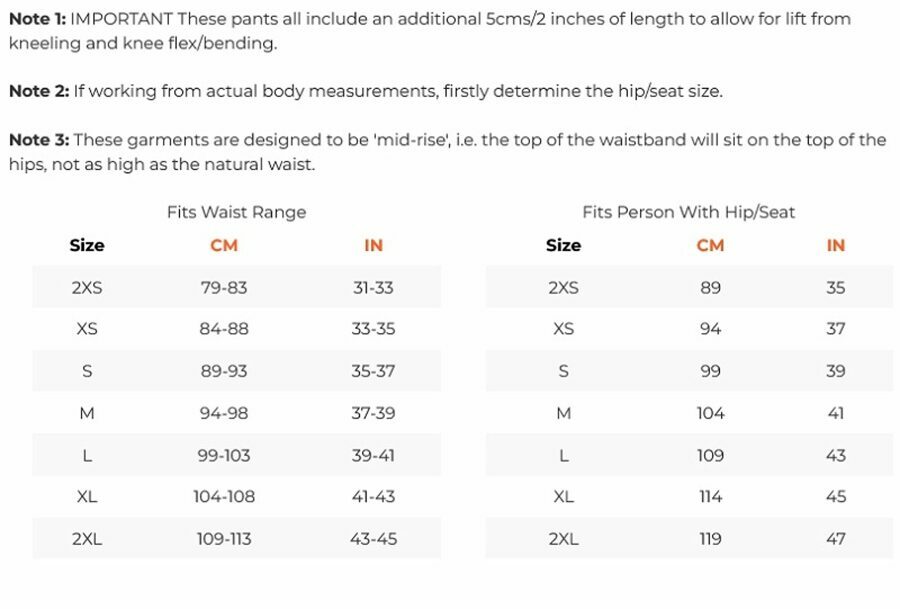 Note 1: IMPORTANT These pants all include an additional 5cms/2 inches of length to allow for lift from kneeling and knee flex/bending.

Note 2: If working from actual body measurements, firstly determine the hip/seat size.

Note 3: These garments are designed to be 'mid-rise', i.e. the top of the waistband will sit on the top of the hips, not as high as the natural waist.

Fits Waist Range

| Size | CM | IN |
|---|---|---|
| 2XS | 79-83 | 31-33 |
| XS | 84-88 | 33-35 |
| S | 89-93 | 35-37 |
| M | 94-98 | 37-39 |
| L | 99-103 | 39-41 |
| XL | 104-108 | 41-43 |
| 2XL | 109-113 | 43-45 |

Fits Person With Hip/Seat

| Size | CM | IN |
|---|---|---|
| 2XS | 89 | 35 |
| XS | 94 | 37 |
| S | 99 | 39 |
| M | 104 | 41 |
| L | 109 | 43 |
| XL | 114 | 45 |
| 2XL | 119 | 47 |